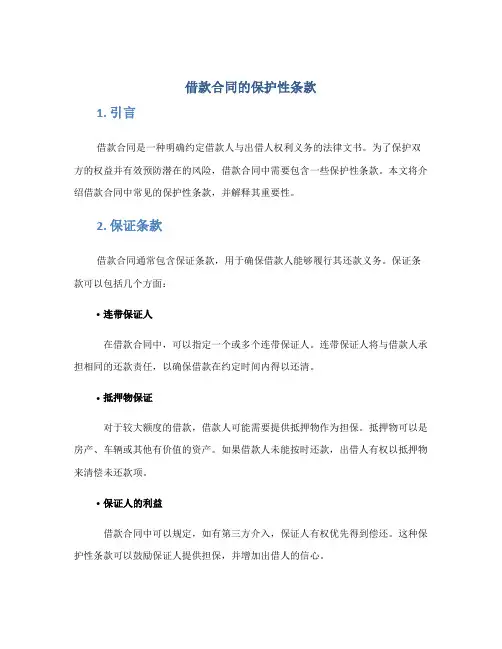 借款合同的保护性条款

1. 引言

借款合同是一种明确约定借款人与出借人权利义务的法律文书。为了保护双方的权益并有效预防潜在的风险，借款合同中需要包含一些保护性条款。本文将介绍借款合同中常见的保护性条款，并解释其重要性。

2. 保证条款

借款合同通常包含保证条款，用于确保借款人能够履行其还款义务。保证条款可以包括几个方面：

• 连带保证人

在借款合同中，可以指定一个或多个连带保证人。连带保证人将与借款人承担相同的还款责任，以确保借款在约定时间内得以还清。

• 抵押物保证

对于较大额度的借款，借款人可能需要提供抵押物作为担保。抵押物可以是房产、车辆或其他有价值的资产。如果借款人未能按时还款，出借人有权以抵押物来清偿未还款项。

• 保证人的利益

借款合同中可以规定，如有第三方介入，保证人有权优先得到偿还。这种保护性条款可以鼓励保证人提供担保，并增加出借人的信心。